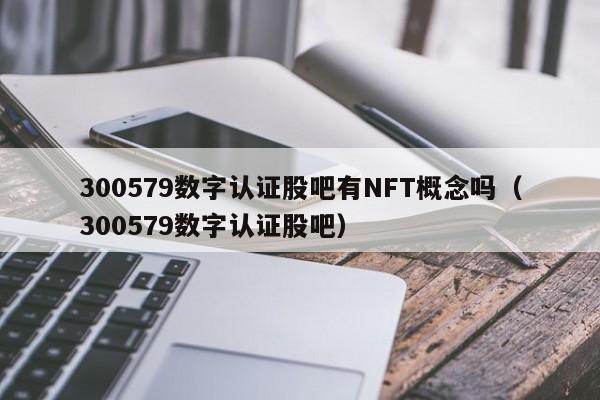 300579数字认证股吧有NFT概念吗（300579数字认证股吧）